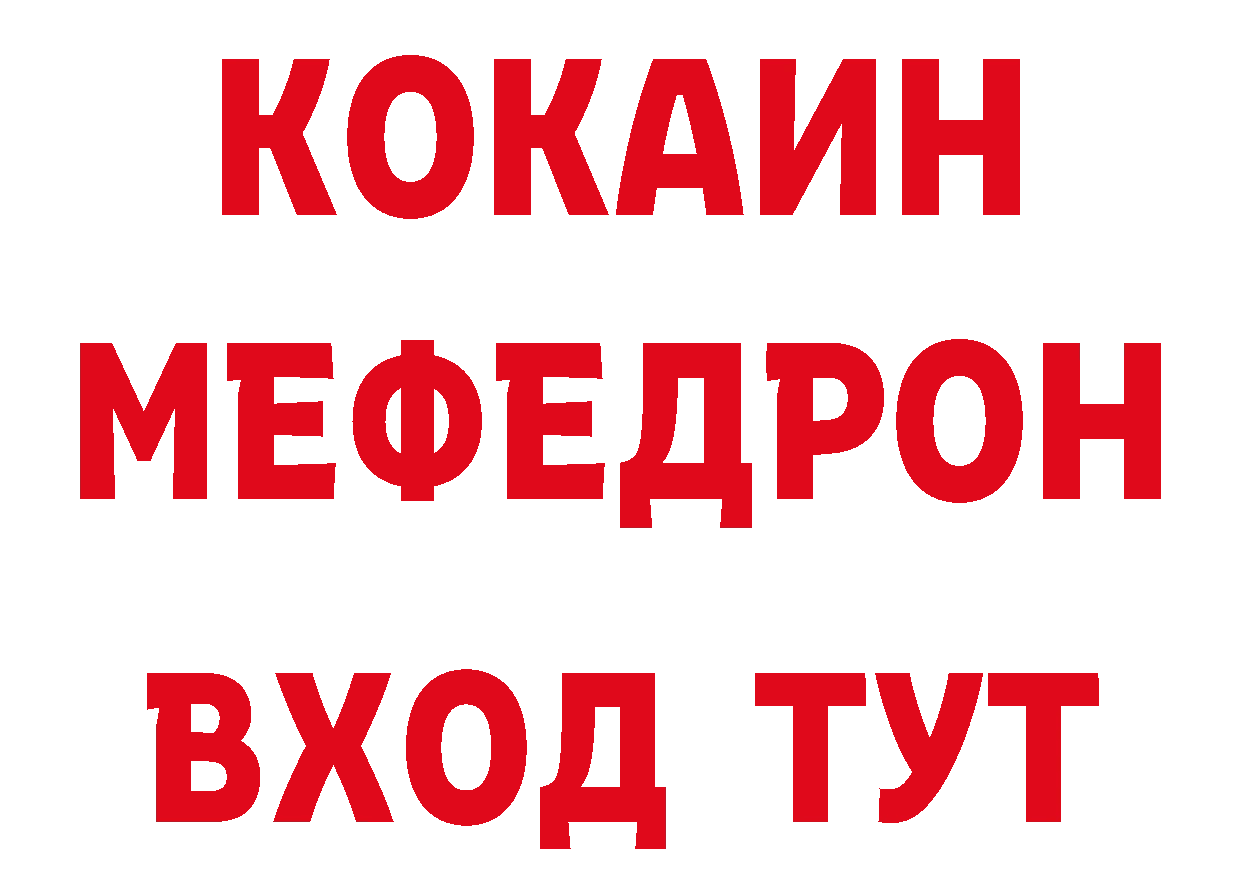 КОКАИН
МЕФЕДРОН
ВХОД ТУТ